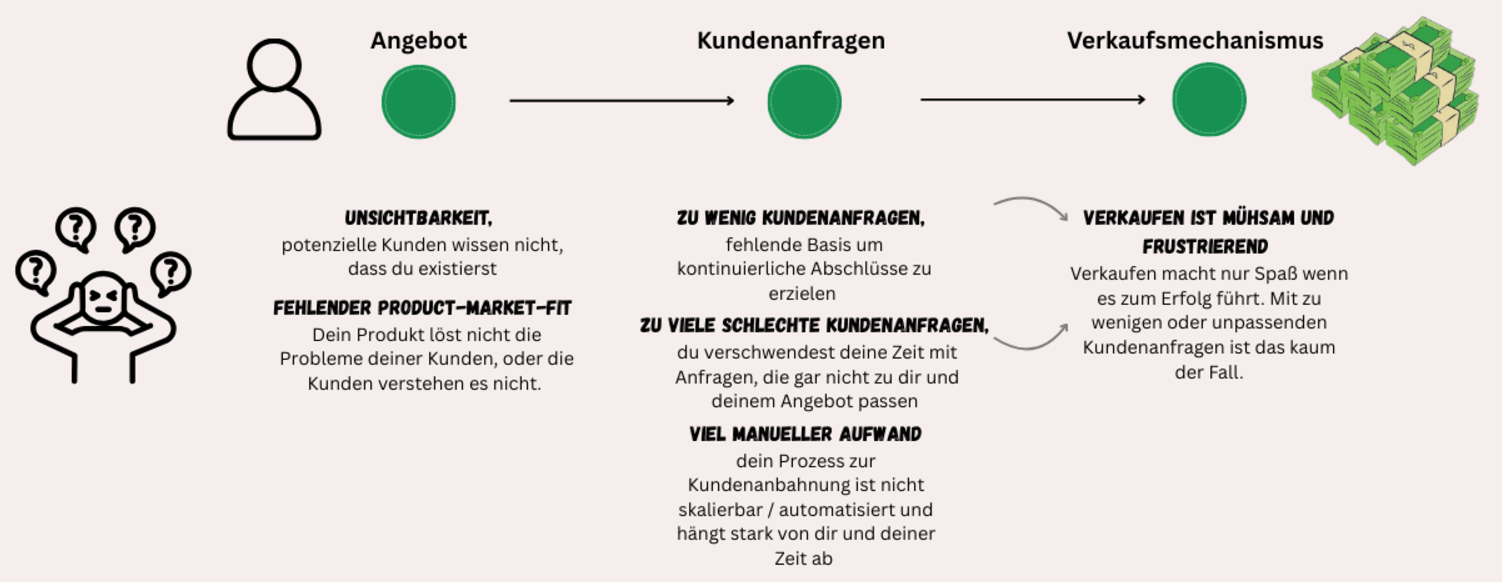 Angebot

Kundenanfragen

Verkaufsmechanismus

UNSICHTBARKEIT,
potenzielle Kunden wissen nicht, dass du existierst

FEHLENDER PRODUCT-MARKET-FIT
Dein Produkt löst nicht die Probleme deiner Kunden, oder die Kunden verstehen es nicht.

ZU WENIG KUNDENANFRAGEN,
fehlende Basis um kontinuierliche Abschlüsse zu erzielen

ZU VIELE SCHLECHTE KUNDENANFRAGEN,
du verschwendest deine Zeit mit Anfragen, die gar nicht zu dir und deinem Angebot passen

VIEL MANUELLER AUFWAND
dein Prozess zur Kundenanbahnung ist nicht skalierbar / automatisiert und hängt stark von dir und deiner Zeit ab

VERKAUFEN IST MÜHSAM UND FRUSTRIEREND
Verkaufen macht nur Spaß wenn es zum Erfolg führt. Mit zu wenigen oder unpassenden Kundenanfragen ist das kaum der Fall.